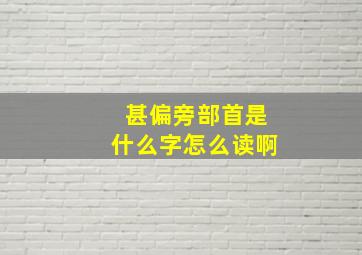 甚偏旁部首是
什么字怎么读啊